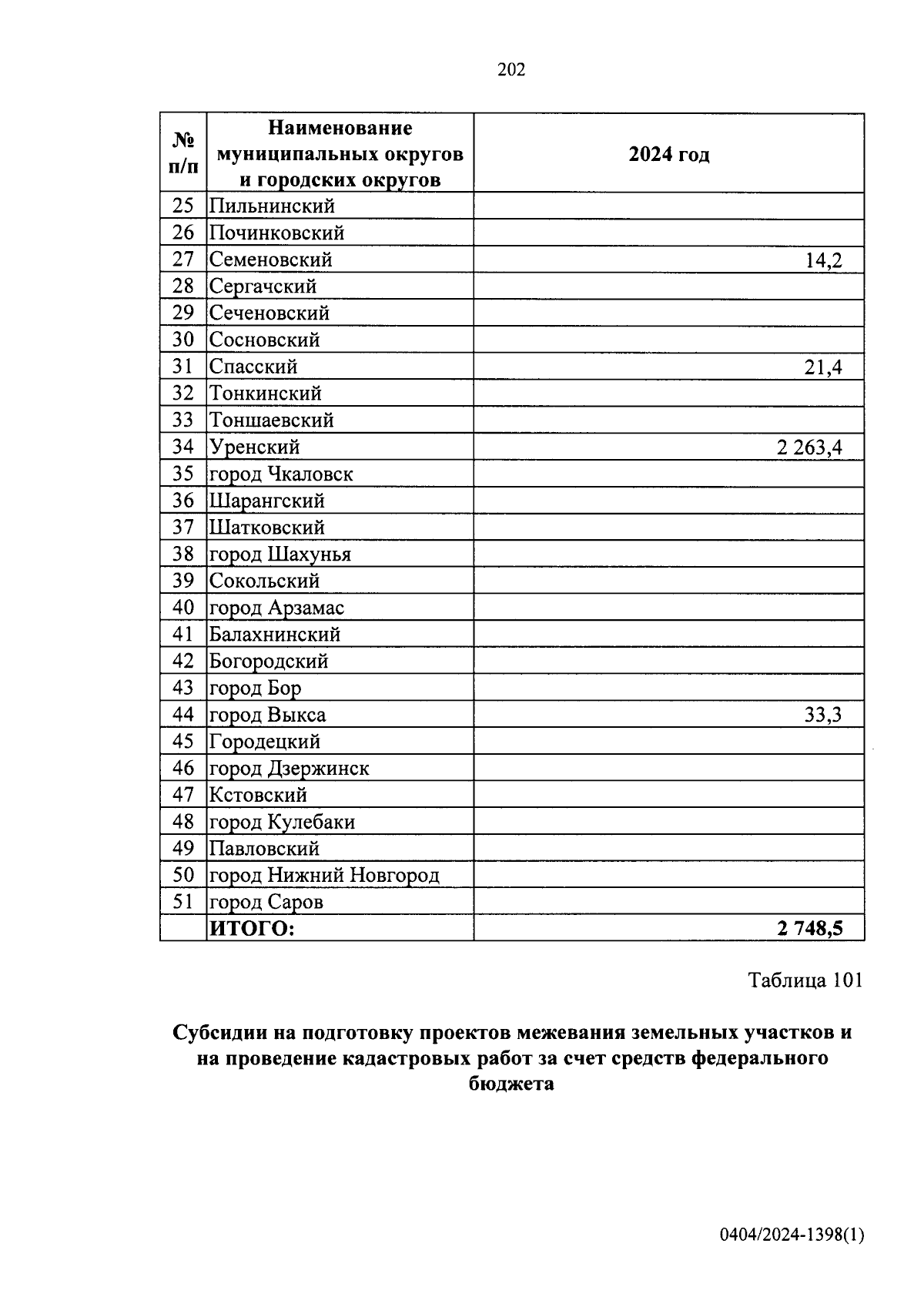 202

| № п/п | Наименование муниципальных округов и городских округов | 2024 год |
|---|---|---|
| 25 | Пильнинский | |
| 26 | Починковский | |
| 27 | Семеновский | 14,2 |
| 28 | Сергачский | |
| 29 | Сеченовский | |
| 30 | Сосновский | |
| 31 | Спасский | 21,4 |
| 32 | Тонкинский | |
| 33 | Тоншаевский | |
| 34 | Уренский | 2 263,4 |
| 35 | город Чкаловск | |
| 36 | Шарангский | |
| 37 | Шатковский | |
| 38 | город Шахунья | |
| 39 | Сокольский | |
| 40 | город Арзамас | |
| 41 | Балахнинский | |
| 42 | Богородский | |
| 43 | город Бор | |
| 44 | город Выкса | 33,3 |
| 45 | Городецкий | |
| 46 | город Дзержинск | |
| 47 | Кстовский | |
| 48 | город Кулебаки | |
| 49 | Павловский | |
| 50 | город Нижний Новгород | |
| 51 | город Саров | |
| | ИТОГО: | 2 748,5 |

Таблица 101

Субсидии на подготовку проектов межевания земельных участков и на проведение кадастровых работ за счет средств федерального бюджета

0404/2024-1398(1)